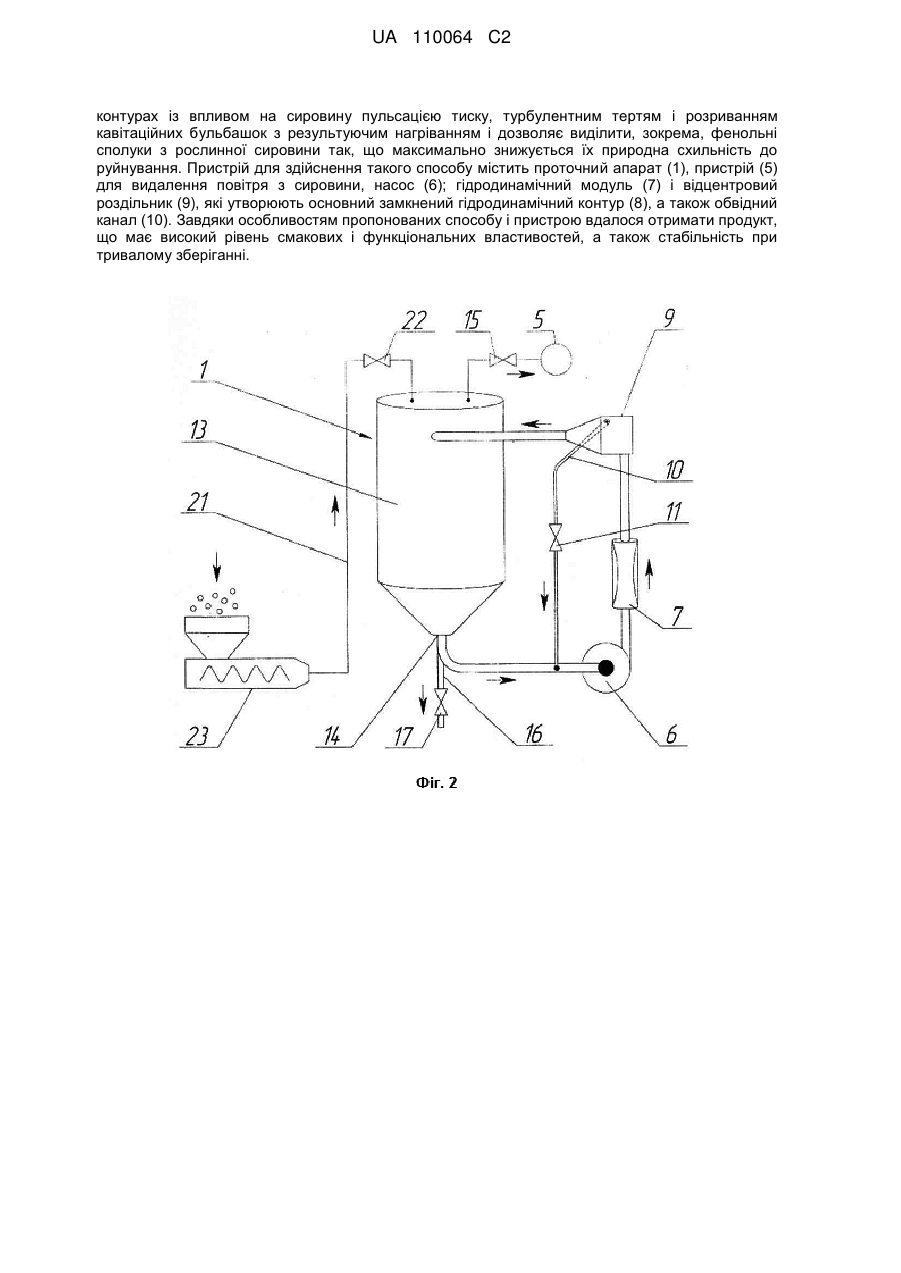 UA 110064 C2

контурах із впливом на сировину пульсацією тиску, турбулентним тертям і розриванням кавітаційних бульбашок з результуючим нагріванням і дозволяє виділити, зокрема, фенольні сполуки з рослинної сировини так, що максимально знижується їх природна схильність до руйнування. Пристрій для здійснення такого способу містить проточний апарат (1), пристрій (5) для видалення повітря з сировини, насос (6); гідродинамічний модуль (7) і відцентровий роздільник (9), які утворюють основний замкнений гідродинамічний контур (8), а також обвідний канал (10). Завдяки особливостям пропонованих способу і пристрою вдалося отримати продукт, що має високий рівень смакових і функціональних властивостей, а також стабільність при тривалому зберіганні.

22
15
5
9
1
13
10
21
11
7
23
14
17
16
6

Фіг. 2